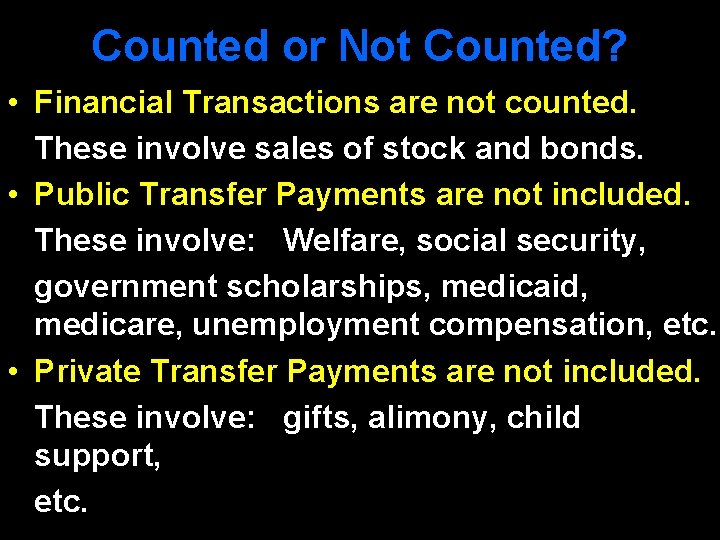 Counted or Not Counted?

• Financial Transactions are not counted.

These involve sales of stock and bonds.

• Public Transfer Payments are not included.

These involve: Welfare, social security,

government scholarships, medicaid, medicare, unemployment compensation, etc.

• Private Transfer Payments are not included.

These involve: gifts, alimony, child support,

etc.